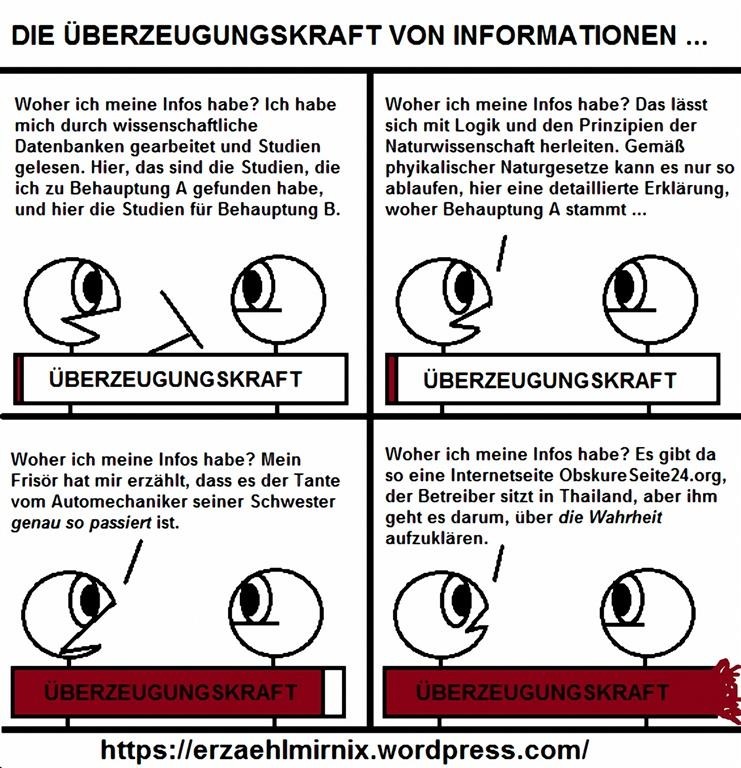 DIE ÜBERZEUGUNGSKRAFT VON INFORMATIONEN ...

Woher ich meine Infos habe? Ich habe mich durch wissenschaftliche Datenbanken gearbeitet und Studien gelesen. Hier, das sind die Studien, die ich zu Behauptung A gefunden habe, und hier die Studien für Behauptung B.

ÜBERZEUGUNGSKRAFT

Woher ich meine Infos habe? Das lässt sich mit Logik und den Prinzipien der Naturwissenschaft herleiten. Gemäß phyikalischer Naturgesetze kann es nur so ablaufen, hier eine detaillierte Erklärung, woher Behauptung A stammt ...

ÜBERZEUGUNGSKRAFT

Woher ich meine Infos habe? Mein Frisör hat mir erzählt, dass es der Tante vom Automechaniker seiner Schwester genau so passiert ist.

ÜBERZEUGUNGSKRAFT

Woher ich meine Infos habe? Es gibt da so eine Internetseite ObskureSeite24.org, der Betreiber sitzt in Thailand, aber ihm geht es darum, über die Wahrheit aufzuklären.

ÜBERZEUGUNGSKRAFT

https://erzaehlmirnix.wordpress.com/